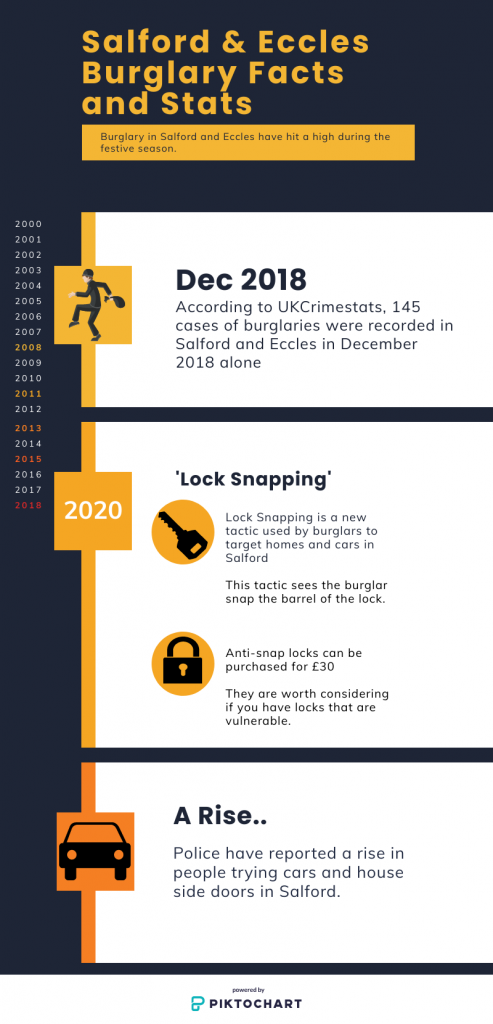 Salford & Eccles Burglary Facts and Stats

Burglary in Salford and Eccles have hit a high during the festive season.

2000
2001
2002
2003
2004
2005
2006
2007
2008
2009
2010
2011
2012
2013
2014
2015
2016
2017
2018

Dec 2018

According to UKCrimestats, 145 cases of burglaries were recorded in Salford and Eccles in December 2018 alone

2020

'Lock Snapping'

Lock Snapping is a new tactic used by burglars to target homes and cars in Salford

This tactic sees the burglar snap the barrel of the lock.

Anti-snap locks can be purchased for £30

They are worth considering if you have locks that are vulnerable.

A Rise..

Police have reported a rise in people trying cars and house side doors in Salford.

powered by
PIKTOCHART